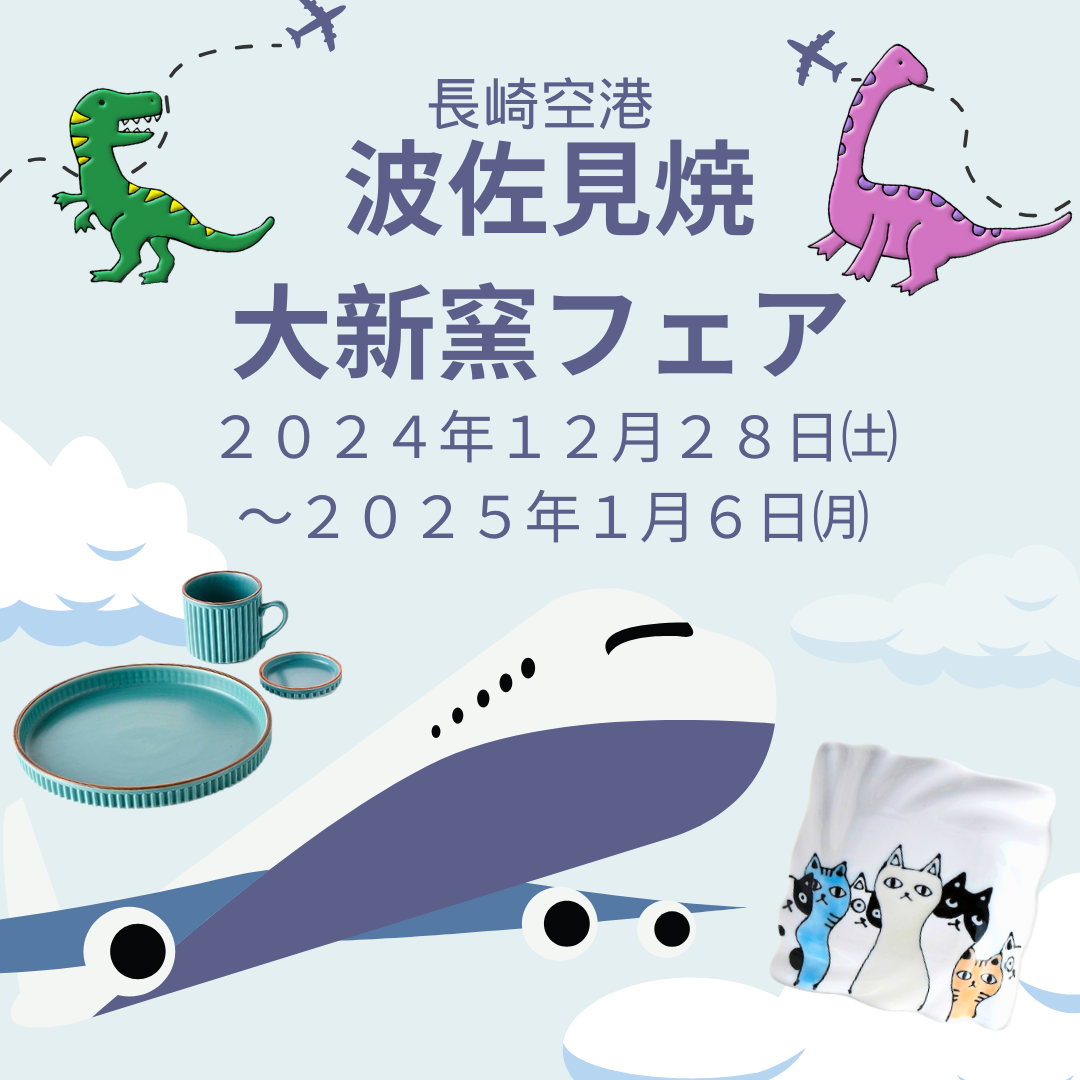 長崎空港
波佐見焼
大新窯フェア
２０２４年１２月２８日㈯
～２０２５年１月６日㈪